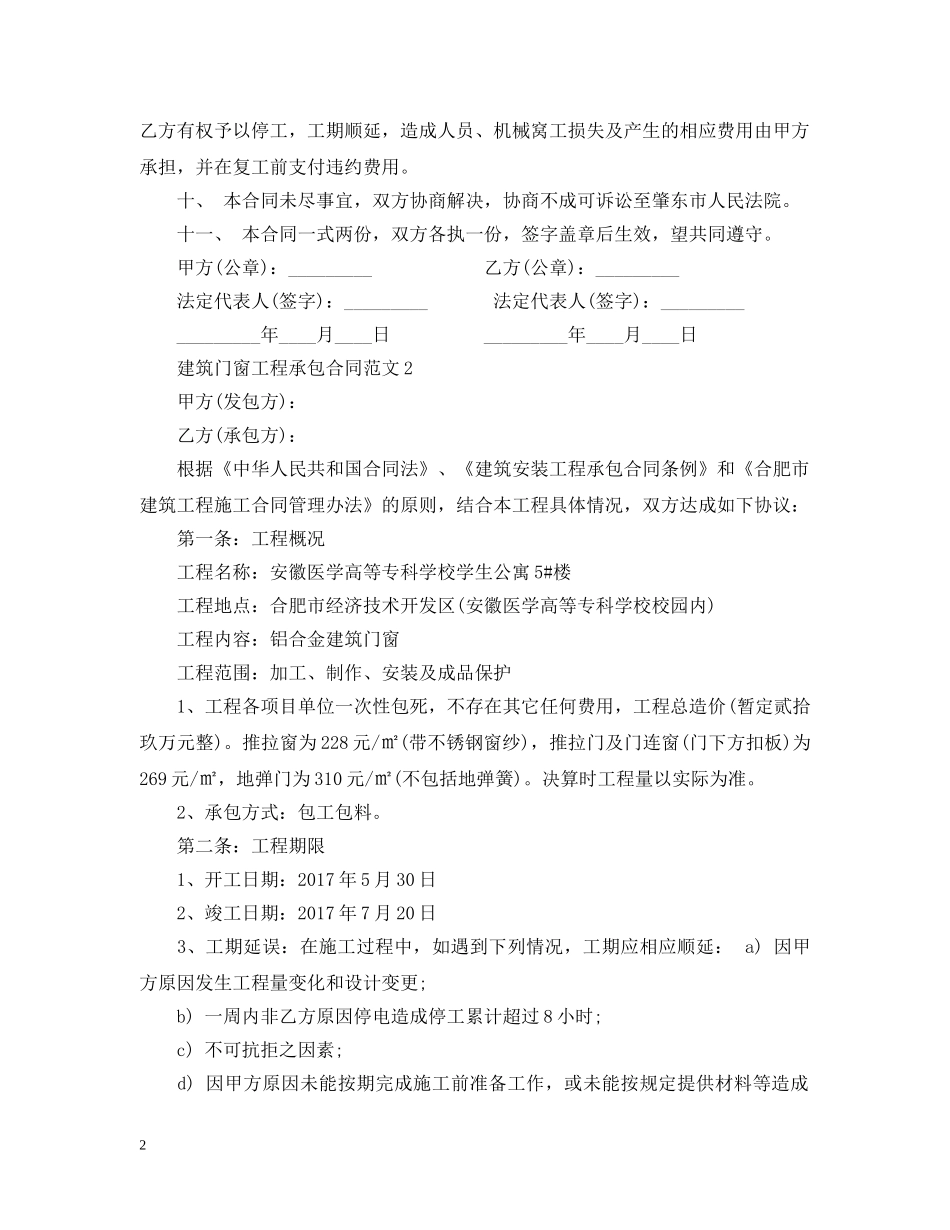 乙方有权予以停工，工期顺延，造成人员、机械窝工损失及产生的相应费用由甲方承担，并在复工前支付违约费用。

十、 本合同未尽事宜，双方协商解决，协商不成可诉讼至肇东市人民法院。

十一、 本合同一式两份，双方各执一份，签字盖章后生效，望共同遵守。

甲方(公章)：_________ 乙方(公章)：_________

法定代表人(签字)：_________ 法定代表人(签字)：_________

_________年____月____日 _________年____月____日

建筑门窗工程承包合同范文 2

甲方(发包方)：

乙方(承包方)：

根据《中华人民共和国合同法》、《建筑安装工程承包合同条例》和《合肥市建筑工程施工合同管理办法》的原则，结合本工程具体情况，双方达成如下协议：

第一条：工程概况

工程名称：安徽医学高等专科学校学生公寓 5#楼

工程地点：合肥市经济技术开发区(安徽医学高等专科学校校园内)

工程内容：铝合金建筑门窗

工程范围：加工、制作、安装及成品保护

1、工程各项目单位一次性包死，不存在其它任何费用，工程总造价(暂定贰拾玖万元整)。推拉窗为 228 元/㎡(带不锈钢窗纱)，推拉门及门连窗(门下方扣板)为 269 元/㎡，地弹门为 310 元/㎡(不包括地弹簧)。决算时工程量以实际为准。

2、承包方式：包工包料。

第二条：工程期限

1、开工日期：2017 年 5 月 30 日

2、竣工日期：2017 年 7 月 20 日

3、工期延误：在施工过程中，如遇到下列情况，工期应相应顺延： a) 因甲方原因发生工程量变化和设计变更;

b) 一周内非乙方原因停电造成停工累计超过 8 小时;

c) 不可抗拒之因素;

d) 因甲方原因未能按期完成施工前准备工作，或未能按规定提供材料等造成

2